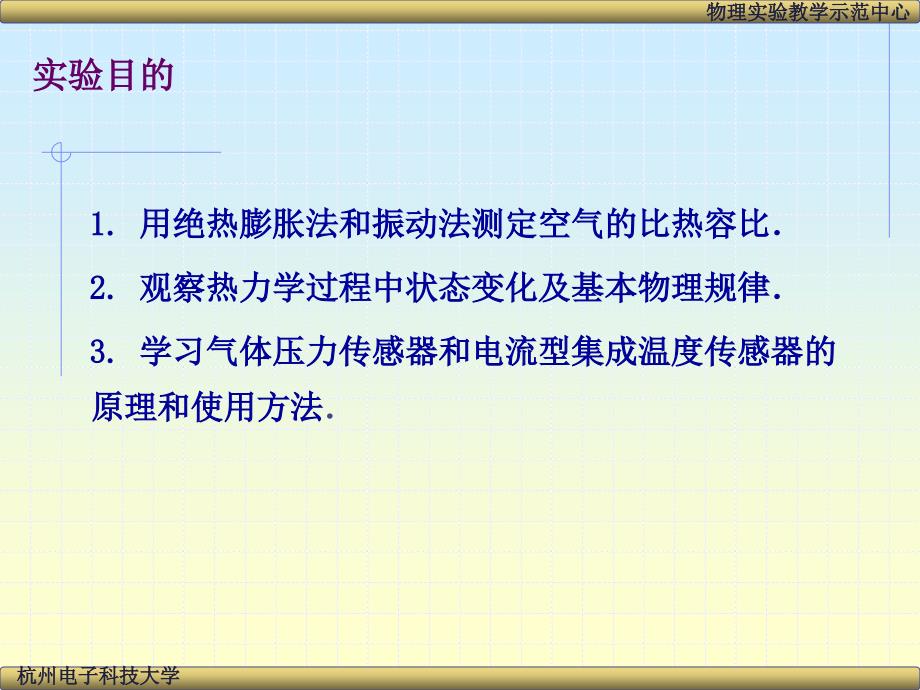 物理实验教学示范中心

实验目的

1. 用绝热膨胀法和振动法测定空气的比热容比.

2. 观察热力学过程中状态变化及基本物理规律.

3. 学习气体压力传感器和电流型集成温度传感器的原理和使用方法.

杭州电子科技大学